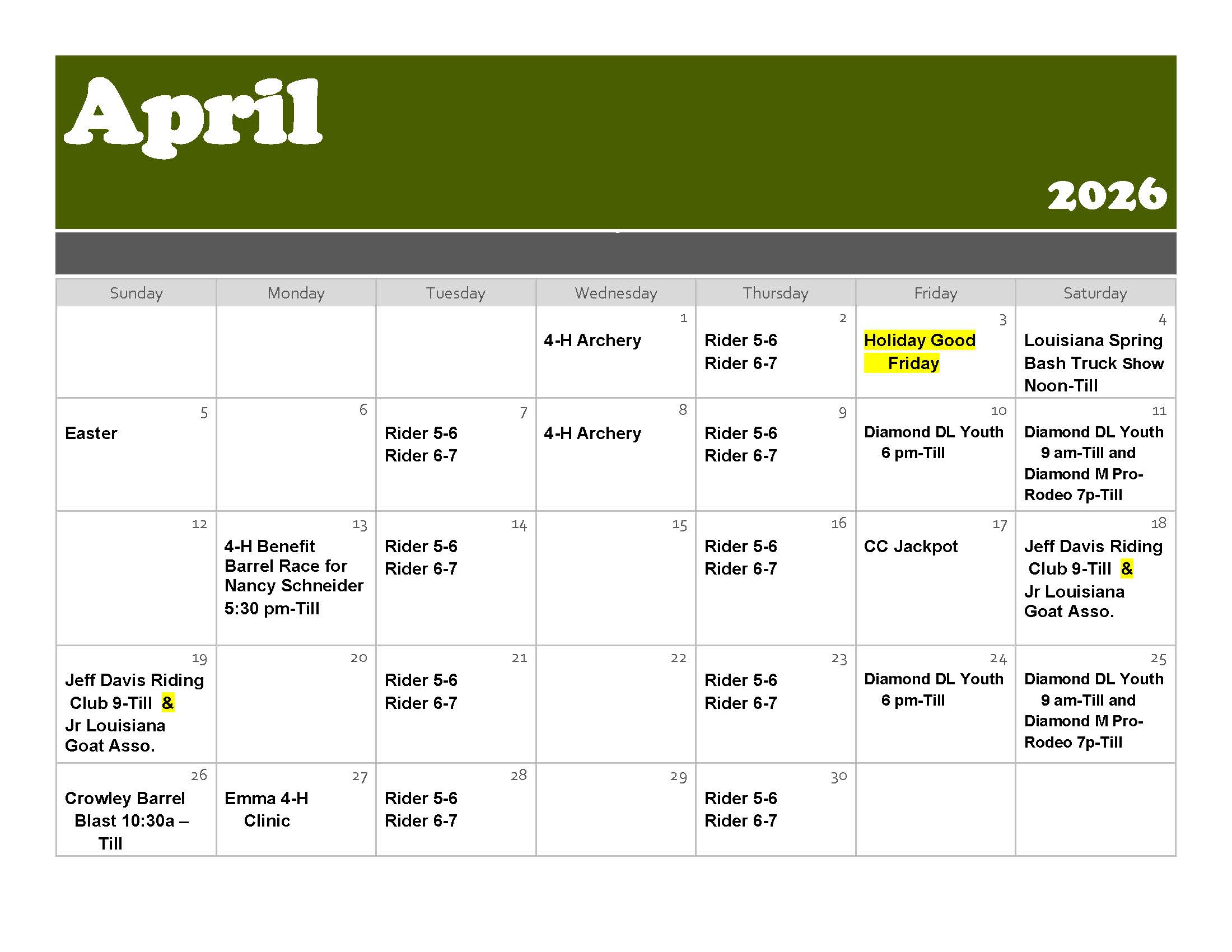 April

2026

| Sunday | Monday | Tuesday | Wednesday | Thursday | Friday | Saturday |
|---|---|---|---|---|---|---|
| | | | 1 4-H Archery | 2 Rider 5-6 Rider 6-7 | 3 Holiday Good Friday | 4 Louisiana Spring Bash Truck Show Noon-Till |
| 5 Easter | 6 | 7 Rider 5-6 Rider 6-7 | 8 4-H Archery | 9 Rider 5-6 Rider 6-7 | 10 Diamond DL Youth 6 pm-Till | 11 Diamond DL Youth 9 am-Till and Diamond M Pro-Rodeo 7p-Till |
| 12 | 13 4-H Benefit Barrel Race for Nancy Schneider 5:30 pm-Till | 14 Rider 5-6 Rider 6-7 | 15 | 16 Rider 5-6 Rider 6-7 | 17 CC Jackpot | 18 Jeff Davis Riding Club 9-Till & Jr Louisiana Goat Asso. |
| 19 Jeff Davis Riding Club 9-Till & Jr Louisiana Goat Asso. | 20 | 21 Rider 5-6 Rider 6-7 | 22 | 23 Rider 5-6 Rider 6-7 | 24 Diamond DL Youth 6 pm-Till | 25 Diamond DL Youth 9 am-Till and Diamond M Pro-Rodeo 7p-Till |
| 26 Crowley Barrel Blast 10:30a – Till | 27 Emma 4-H Clinic | 28 Rider 5-6 Rider 6-7 | 29 | 30 Rider 5-6 Rider 6-7 | | |